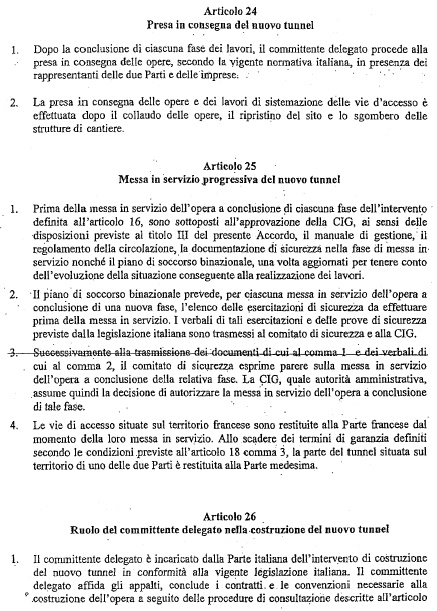 Articolo 24
Presa in consegna del nuovo tunnel

1. Dopo la conclusione di ciascuna fase dei lavori, il committente delegato procede alla presa in consegna delle opere, secondo la vigente normativa italiana, in presenza dei rappresentanti delle due Parti e delle imprese.

2. La presa in consegna delle opere e dei lavori di sistemazione delle vie d'accesso è effettuata dopo il collaudo delle opere, il ripristino del sito e lo sgombero delle strutture di cantiere.

Articolo 25
Messa in servizio progressiva del nuovo tunnel

1. Prima della messa in servizio dell'opera a conclusione di ciascuna fase dell'intervento definita all'articolo 16, sono sottoposti all'approvazione della CIG, ai sensi delle disposizioni previste al titolo III del presente Accordo, il manuale di gestione, il regolamento della circolazione, la documentazione di sicurezza nella fase di messa in servizio nonché il piano di soccorso binazionale, una volta aggiornati per tenere conto dell'evoluzione della situazione conseguente alla realizzazione dei lavori.

2. Il piano di soccorso binazionale prevede, per ciascuna messa in servizio dell'opera a conclusione di una nuova fase, l'elenco delle esercitazioni di sicurezza da effettuare prima della messa in servizio. I verbali di tali esercitazioni e delle prove di sicurezza previste dalla legislazione italiana sono trasmessi al comitato di sicurezza e alla CIG.

3. Successivamente alla trasmissione dei documenti di cui al comma 1 e dei verbali di cui al comma 2, il comitato di sicurezza esprime parere sulla messa in servizio dell'opera a conclusione della relativa fase. La CIG, quale autorità amministrativa, assume quindi la decisione di autorizzare la messa in servizio dell'opera a conclusione di tale fase.

4. Le vie di accesso situate sul territorio francese sono restituite alla Parte francese dal momento della loro messa in servizio. Allo scadere dei termini di garanzia definiti secondo le condizioni previste all'articolo 18 comma 3, la parte del tunnel situata sul territorio di uno delle due Parti è restituita alla Parte medesima.

Articolo 26
Ruolo del committente delegato nella costruzione del nuovo tunnel

1. Il committente delegato è incaricato dalla Parte italiana dell'intervento di costruzione del nuovo tunnel in conformità alla vigente legislazione italiana. Il committente delegato affida gli appalti, conclude i contratti e le convenzioni necessarie alla costruzione dell'opera a seguito delle procedure di consultazione descritte all'articolo